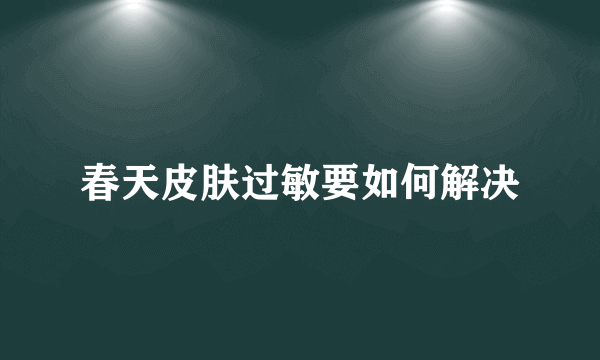 春天皮肤过敏要如何解决